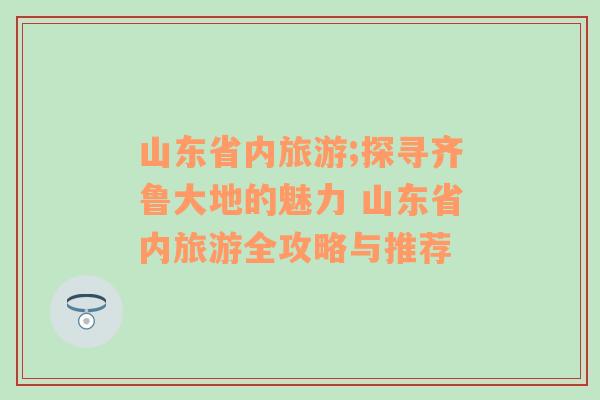 山东省内旅游;探寻齐鲁大地的魅力 山东省内旅游全攻略与推荐